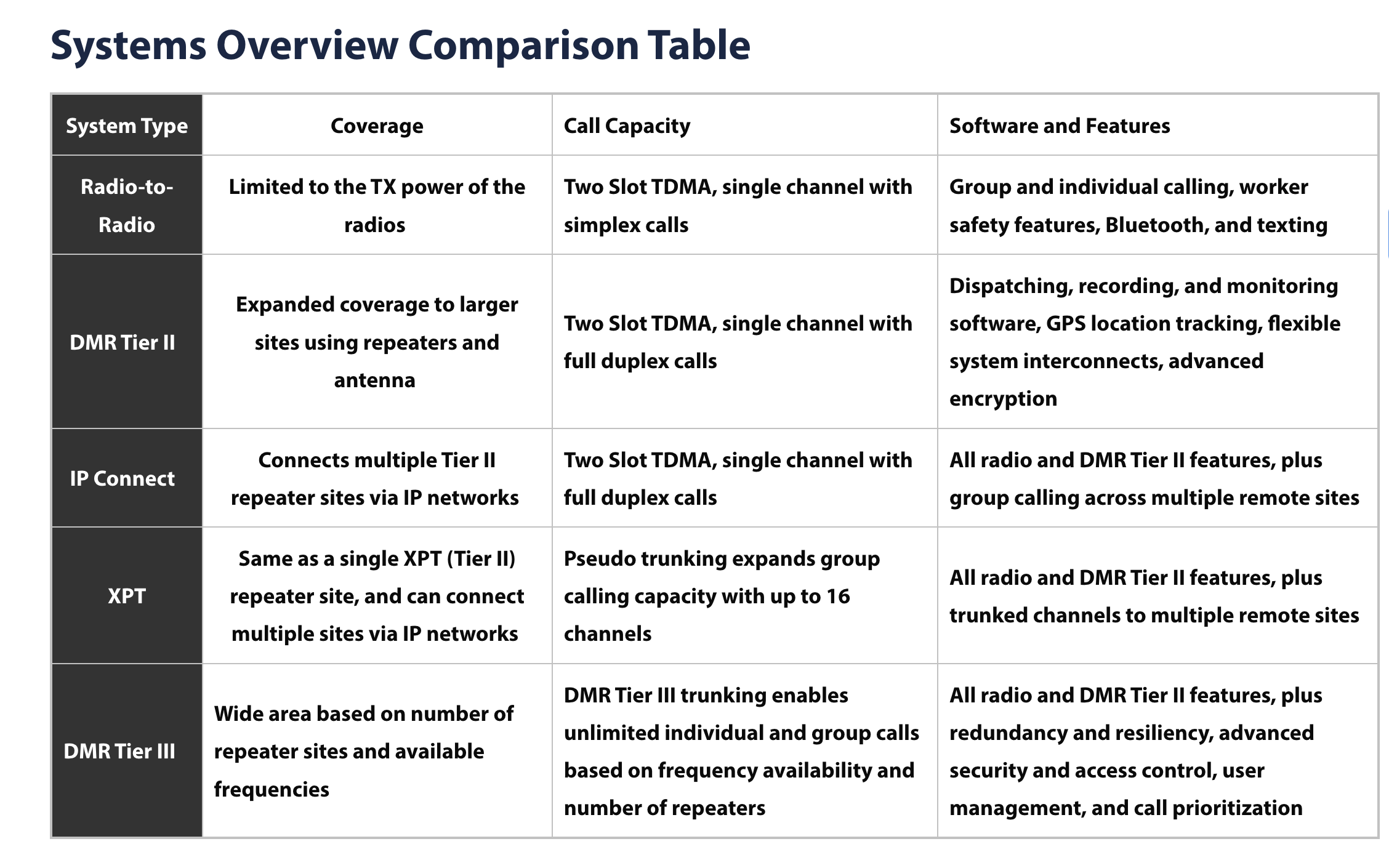 Systems Overview Comparison Table

| System Type | Coverage | Call Capacity | Software and Features |
|---|---|---|---|
| Radio-to-Radio | Limited to the TX power of the radios | Two Slot TDMA, single channel with simplex calls | Group and individual calling, worker safety features, Bluetooth, and texting |
| DMR Tier II | Expanded coverage to larger sites using repeaters and antenna | Two Slot TDMA, single channel with full duplex calls | Dispatching, recording, and monitoring software, GPS location tracking, flexible system interconnects, advanced encryption |
| IP Connect | Connects multiple Tier II repeater sites via IP networks | Two Slot TDMA, single channel with full duplex calls | All radio and DMR Tier II features, plus group calling across multiple remote sites |
| XPT | Same as a single XPT (Tier II) repeater site, and can connect multiple sites via IP networks | Pseudo trunking expands group calling capacity with up to 16 channels | All radio and DMR Tier II features, plus trunked channels to multiple remote sites |
| DMR Tier III | Wide area based on number of repeater sites and available frequencies | DMR Tier III trunking enables unlimited individual and group calls based on frequency availability and number of repeaters | All radio and DMR Tier II features, plus redundancy and resiliency, advanced security and access control, user management, and call prioritization |